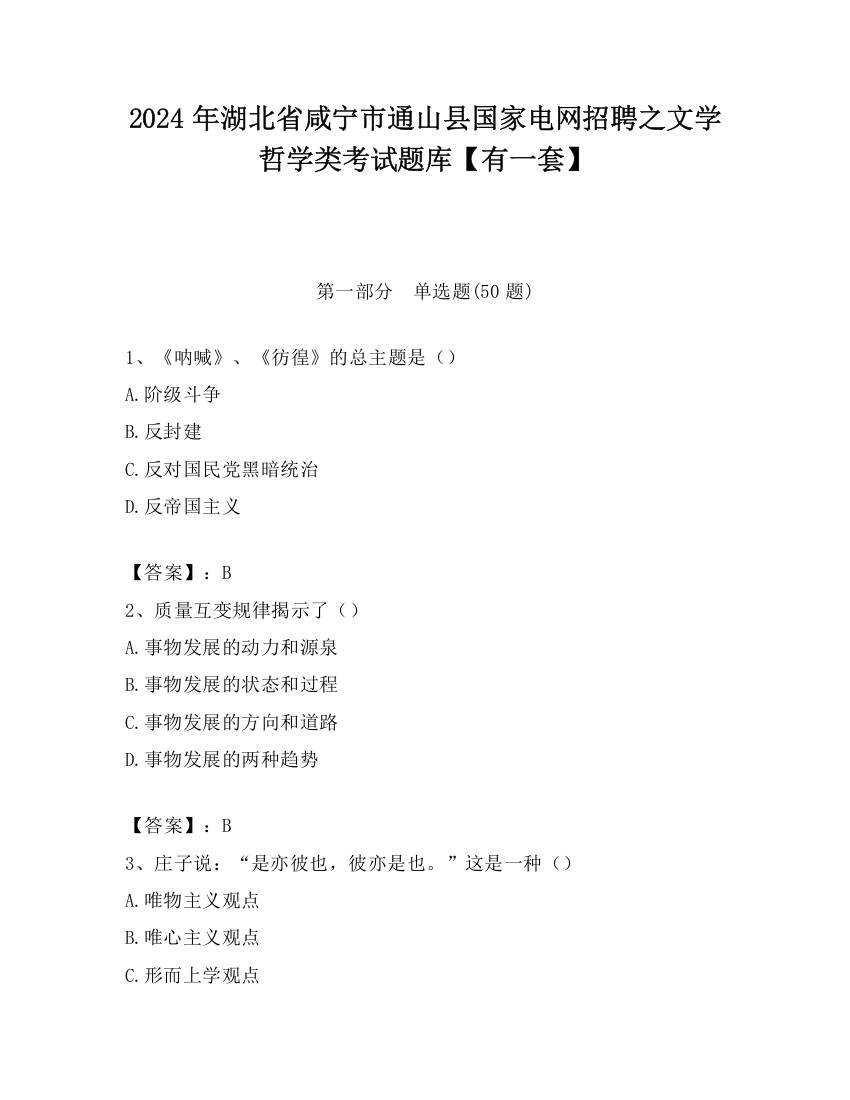 2024 年湖北省咸宁市通山县国家电网招聘之文学哲学类考试题库【有一套】

第一部分　单选题(50 题)

1、《呐喊》、《彷徨》的总主题是（）

A.阶级斗争

B.反封建

C.反对国民党黑暗统治

D.反帝国主义

【答案】：B

2、质量互变规律揭示了（）

A.事物发展的动力和源泉

B.事物发展的状态和过程

C.事物发展的方向和道路

D.事物发展的两种趋势

【答案】：B

3、庄子说：“是亦彼也，彼亦是也。”这是一种（）

A.唯物主义观点

B.唯心主义观点

C.形而上学观点